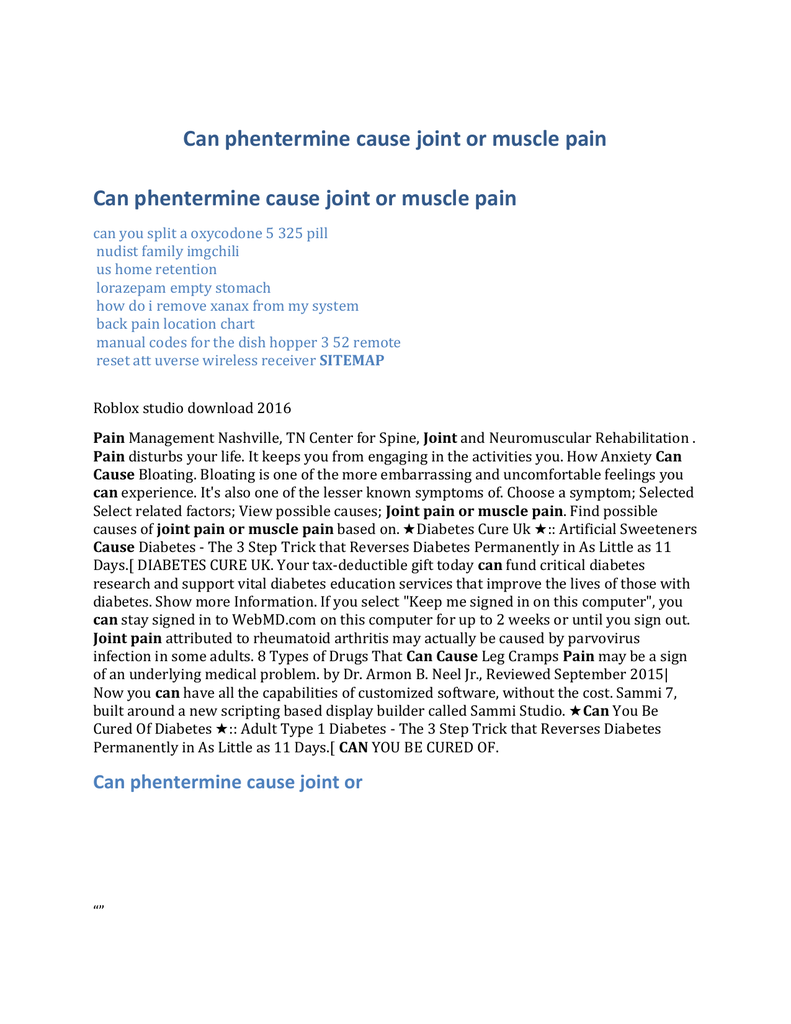 Can phentermine cause joint or muscle pain

Can phentermine cause joint or muscle pain

can you split a oxycodone 5 325 pill
nudist family imgchili
us home retention
lorazepam empty stomach
how do i remove xanax from my system
back pain location chart
manual codes for the dish hopper 3 52 remote
reset att uverse wireless receiver SITEMAP

Roblox studio download 2016

Pain Management Nashville, TN Center for Spine, Joint and Neuromuscular Rehabilitation . Pain disturbs your life. It keeps you from engaging in the activities you. How Anxiety Can Cause Bloating. Bloating is one of the more embarrassing and uncomfortable feelings you can experience. It's also one of the lesser known symptoms of. Choose a symptom; Selected Select related factors; View possible causes; Joint pain or muscle pain. Find possible causes of joint pain or muscle pain based on. ★Diabetes Cure Uk ★:: Artificial Sweeteners Cause Diabetes - The 3 Step Trick that Reverses Diabetes Permanently in As Little as 11 Days.[ DIABETES CURE UK. Your tax-deductible gift today can fund critical diabetes research and support vital diabetes education services that improve the lives of those with diabetes. Show more Information. If you select "Keep me signed in on this computer", you can stay signed in to WebMD.com on this computer for up to 2 weeks or until you sign out. Joint pain attributed to rheumatoid arthritis may actually be caused by parvovirus infection in some adults. 8 Types of Drugs That Can Cause Leg Cramps Pain may be a sign of an underlying medical problem. by Dr. Armon B. Neel Jr., Reviewed September 2015| Now you can have all the capabilities of customized software, without the cost. Sammi 7, built around a new scripting based display builder called Sammi Studio. ★Can You Be Cured Of Diabetes ★:: Adult Type 1 Diabetes - The 3 Step Trick that Reverses Diabetes Permanently in As Little as 11 Days.[ CAN YOU BE CURED OF.

Can phentermine cause joint or

“”